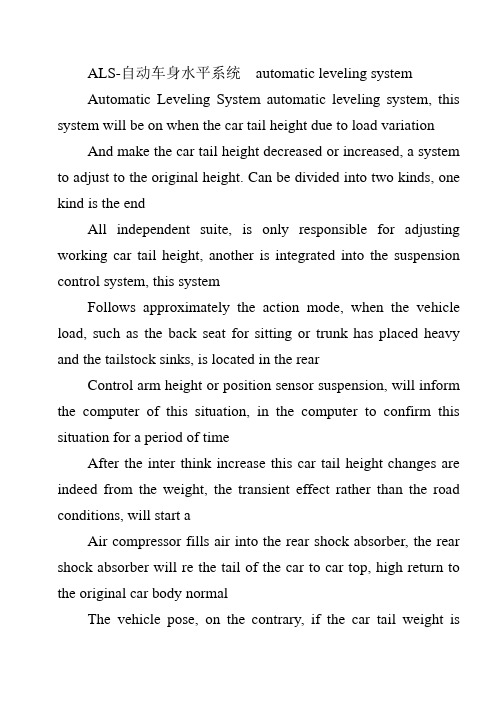 ALS-自动车身水平系统 automatic leveling system

Automatic Leveling System automatic leveling system, this system will be on when the car tail height due to load variation

And make the car tail height decreased or increased, a system to adjust to the original height. Can be divided into two kinds, one kind is the end

All independent suite, is only responsible for adjusting working car tail height, another is integrated into the suspension control system, this system

Follows approximately the action mode, when the vehicle load, such as the back seat for sitting or trunk has placed heavy and the tailstock sinks, is located in the rear

Control arm height or position sensor suspension, will inform the computer of this situation, in the computer to confirm this situation for a period of time

After the inter think increase this car tail height changes are indeed from the weight, the transient effect rather than the road conditions, will start a

Air compressor fills air into the rear shock absorber, the rear shock absorber will re the tail of the car to car top, high return to the original car body normal

The vehicle pose, on the contrary, if the car tail weight is